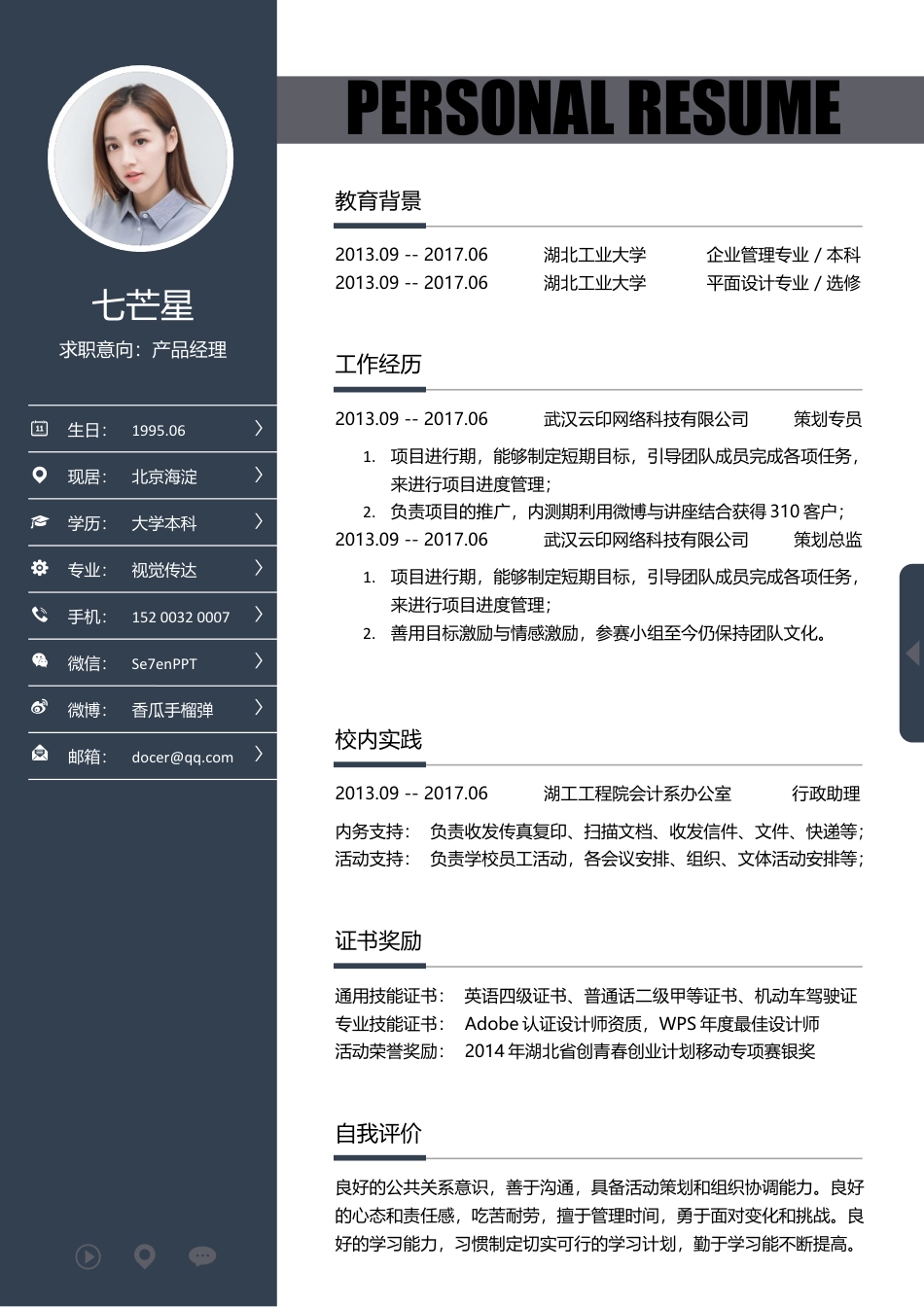 七芒星

求职意向：产品经理

生日： 1995.06

现居： 北京海淀

学历： 大学本科

专业： 视觉传达

手机： 152 0032 0007

微信： Se7enPPT

微博： 香瓜手榴弹

邮箱： docer@qq.com

PERSONAL RESUME

教育背景

2013.09 -- 2017.06 湖北工业大学 企业管理专业 / 本科
2013.09 -- 2017.06 湖北工业大学 平面设计专业 / 选修

工作经历

2013.09 -- 2017.06 武汉云印网络科技有限公司 策划专员

1. 项目进行期，能够制定短期目标，引导团队成员完成各项任务，来进行项目进度管理；
2. 负责项目的推广，内测期利用微博与讲座结合获得 310 客户；

2013.09 -- 2017.06 武汉云印网络科技有限公司 策划总监

1. 项目进行期，能够制定短期目标，引导团队成员完成各项任务，来进行项目进度管理；
2. 善用目标激励与情感激励，参赛小组至今仍保持团队文化。

校内实践

2013.09 -- 2017.06 湖工工程院会计系办公室 行政助理

内务支持： 负责收发传真复印、扫描文档、收发信件、文件、快递等；
活动支持： 负责学校员工活动，各会议安排、组织、文体活动安排等；

证书奖励

通用技能证书： 英语四级证书、普通话二级甲等证书、机动车驾驶证
专业技能证书： Adobe 认证设计师资质，WPS 年度最佳设计师
活动荣誉奖励： 2014 年湖北省创青春创业计划移动专项赛银奖

自我评价

良好的公共关系意识，善于沟通，具备活动策划和组织协调能力。良好的心态和责任感，吃苦耐劳，擅于管理时间，勇于面对变化和挑战。良好的学习能力，习惯制定切实可行的学习计划，勤于学习能不断提高。